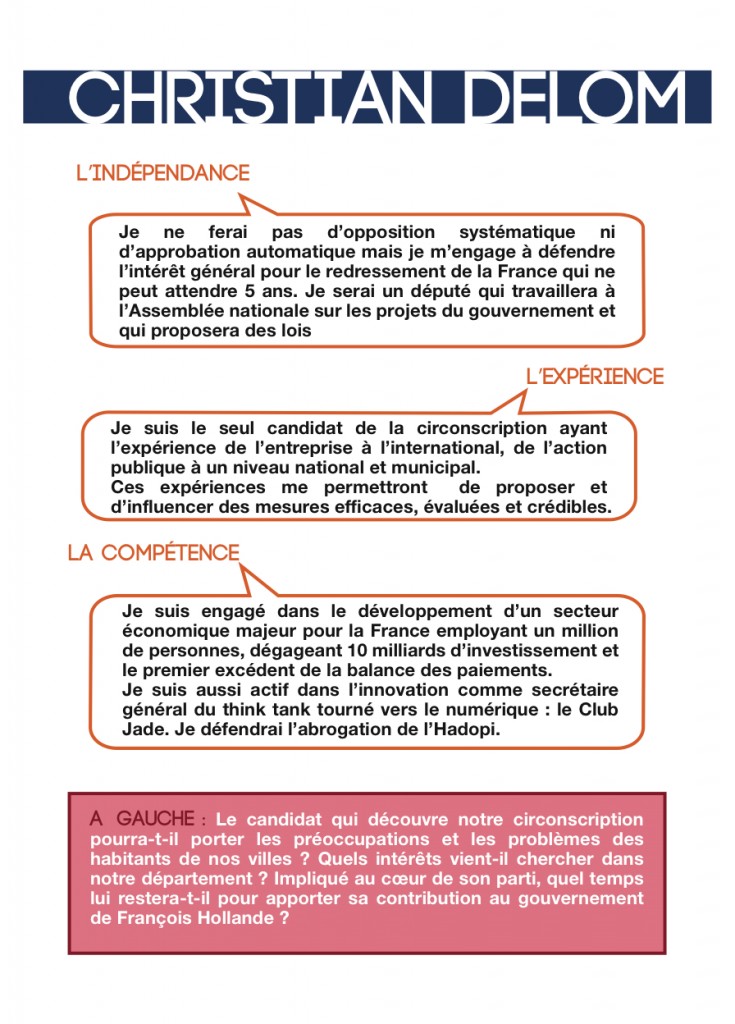 CHRISTIAN DELOM

L'INDÉPENDANCE

Je ne ferai pas d'opposition systématique ni d'approbation automatique mais je m'engage à défendre l'intérêt général pour le redressement de la France qui ne peut attendre 5 ans. Je serai un député qui travaillera à l'Assemblée nationale sur les projets du gouvernement et qui proposera des lois

L'EXPÉRIENCE

Je suis le seul candidat de la circonscription ayant l'expérience de l'entreprise à l'international, de l'action publique à un niveau national et municipal.
Ces expériences me permettront de proposer et d'influencer des mesures efficaces, évaluées et crédibles.

LA COMPÉTENCE

Je suis engagé dans le développement d'un secteur économique majeur pour la France employant un million de personnes, dégageant 10 milliards d'investissement et le premier excédent de la balance des paiements.
Je suis aussi actif dans l'innovation comme secrétaire général du think tank tourné vers le numérique : le Club Jade. Je défendrai l'abrogation de l'Hadopi.

A GAUCHE : Le candidat qui découvre notre circonscription pourra-t-il porter les préoccupations et les problèmes des habitants de nos villes ? Quels intérêts vient-il chercher dans notre département ? Impliqué au cœur de son parti, quel temps lui restera-t-il pour apporter sa contribution au gouvernement de François Hollande ?